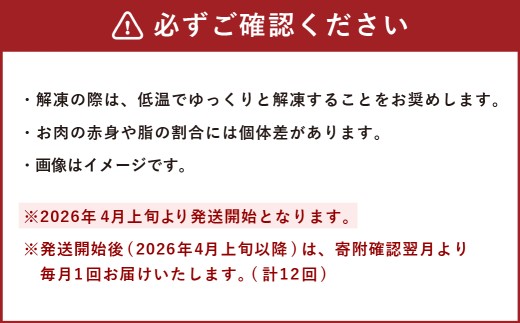 必ずご確認ください

・解凍の際は、低温でゆっくりと解凍することをお奨めします。

・お肉の赤身や脂の割合には個体差があります。

・画像はイメージです。

※2026年 4月上旬より発送開始となります。

※発送開始後（2026年4月上旬以降）は、寄附確認翌月より毎月1回お届けいたします。（計12回）